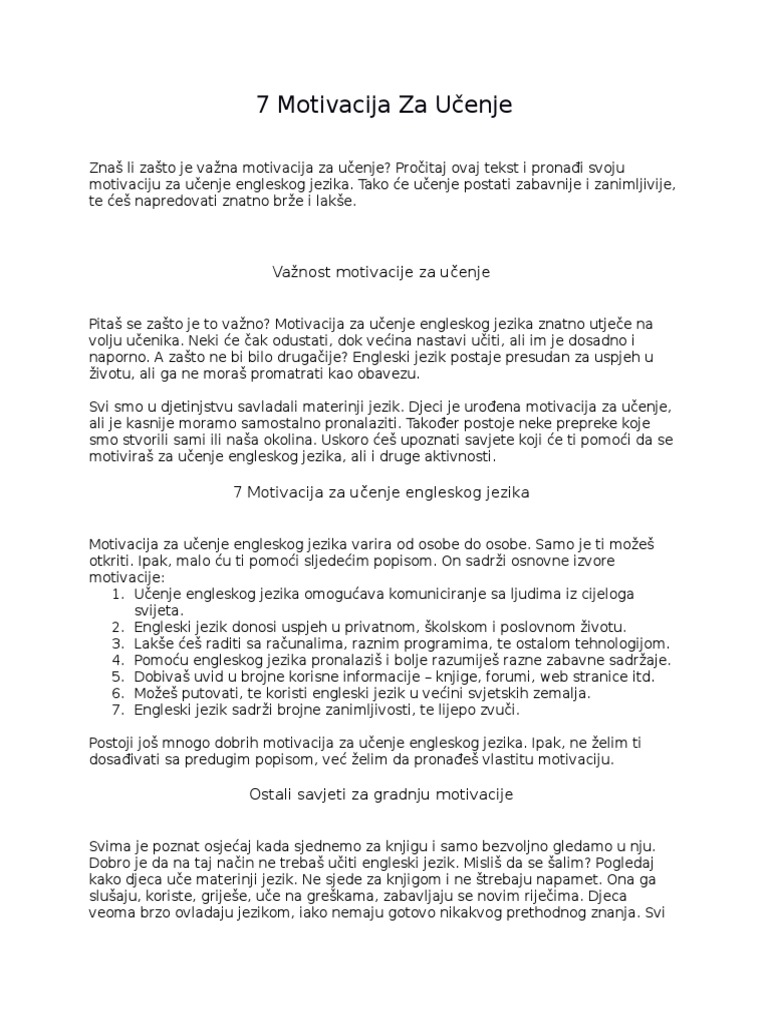 7 Motivacija Za Učenje

Znaš li zašto je važna motivacija za učenje? Pročitaj ovaj tekst i pronađi svoju motivaciju za učenje engleskog jezika. Tako će učenje postati zabavnije i zanimljivije, te ćeš napredovati znatno brže i lakše.

Važnost motivacije za učenje

Pitaš se zašto je to važno? Motivacija za učenje engleskog jezika znatno utječe na volju učenika. Neki će čak odustati, dok većina nastavi učiti, ali im je dosadno i naporno. A zašto ne bi bilo drugačije? Engleski jezik postaje presudan za uspjeh u životu, ali ga ne moraš promatrati kao obavezu.

Svi smo u djetinjstvu savladali materinji jezik. Djeci je urođena motivacija za učenje, ali je kasnije moramo samostalno pronalaziti. Također postoje neke prepreke koje smo stvorili sami ili naša okolina. Uskoro ćeš upoznati savjete koji će ti pomoći da se motiviraš za učenje engleskog jezika, ali i druge aktivnosti.

7 Motivacija za učenje engleskog jezika

Motivacija za učenje engleskog jezika varira od osobe do osobe. Samo je ti možeš otkriti. Ipak, malo ću ti pomoći sljedećim popisom. On sadrži osnovne izvore motivacije:
1. Učenje engleskog jezika omogućava komuniciranje sa ljudima iz cijeloga svijeta.
2. Engleski jezik donosi uspjeh u privatnom, školskom i poslovnom životu.
3. Lakše ćeš raditi sa računalima, raznim programima, te ostalom tehnologijom.
4. Pomoću engleskog jezika pronalaziš i bolje razumiješ razne zabavne sadržaje.
5. Dobivaš uvid u brojne korisne informacije – knjige, forumi, web stranice itd.
6. Možeš putovati, te koristi engleski jezik u većini svjetskih zemalja.
7. Engleski jezik sadrži brojne zanimljivosti, te lijepo zvuči.

Postoji još mnogo dobrih motivacija za učenje engleskog jezika. Ipak, ne želim ti dosađivati sa predugim popisom, već želim da pronađeš vlastitu motivaciju.

Ostali savjeti za gradnju motivacije

Svima je poznat osjećaj kada sjednemo za knjigu i samo bezvoljno gledamo u nju. Dobro je da na taj način ne trebaš učiti engleski jezik. Misliš da se šalim? Pogledaj kako djeca uče materinji jezik. Ne sjede za knjigom i ne štrebaju napamet. Ona ga slušaju, koriste, griješe, uče na greškama, zabavljaju se novim riječima. Djeca veoma brzo ovladaju jezikom, iako nemaju gotovo nikakvog prethodnog znanja. Svi